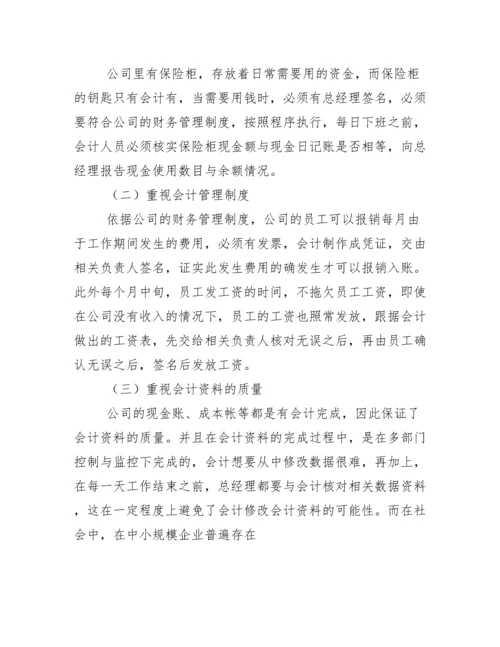 公司里有保险柜，存放着日常需要用的资金，而保险柜的钥匙只有会计有，当需要用钱时，必须有总经理签名，必须要符合公司的财务管理制度，按照程序执行，每日下班之前，会计人员必须核实保险柜现金额与现金日记账是否相等，向总经理报告现金使用数目与余额情况。

（二）重视会计管理制度

依据公司的财务管理制度，公司的员工可以报销每月由于工作期间发生的费用，必须有发票，会计制作成凭证，交由相关负责人签名，证实此发生费用的确发生才可以报销入账。此外每个月中旬，员工发工资的时间，不拖欠员工工资，即使在公司没有收入的情况下，员工的工资也照常发放，跟据会计做出的工资表，先交给相关负责人核对无误之后，再由员工确认无误之后，签名后发放工资。

（三）重视会计资料的质量

公司的现金账、成本帐等都是有会计完成，因此保证了会计资料的质量。并且在会计资料的完成过程中，是在多部门控制与监控下完成的，会计想要从中修改数据很难，再加上，在每一天工作结束之前，总经理都要与会计核对相关数据资料，这在一定程度上避免了会计修改会计资料的可能性。而在社会中，在中小规模企业普遍存在